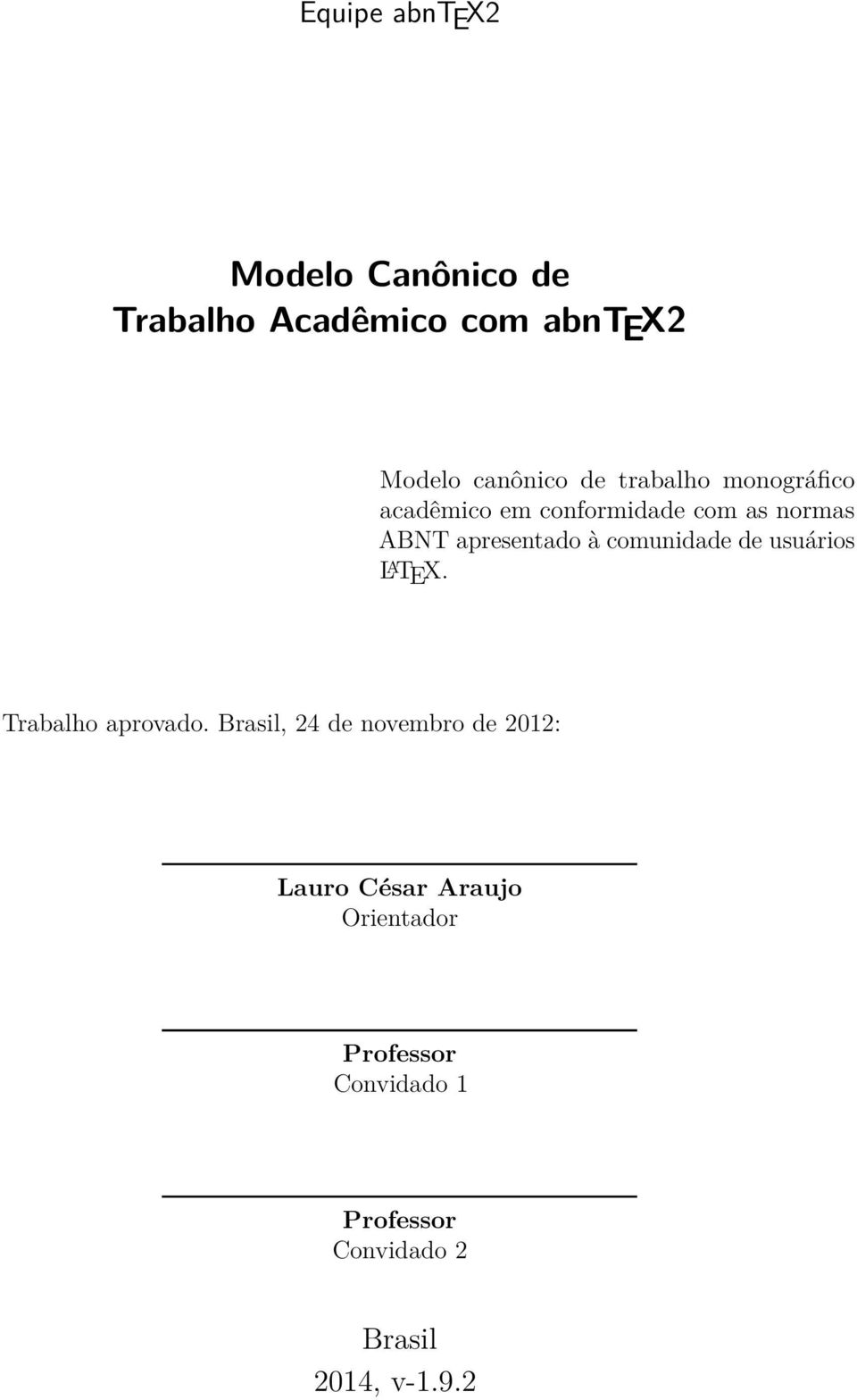 Equipe abnTEX2

Modelo Canônico de
Trabalho Acadêmico com abnTEX2

Modelo canônico de trabalho monográfico acadêmico em conformidade com as normas ABNT apresentado à comunidade de usuários LATEX.

Trabalho aprovado. Brasil, 24 de novembro de 2012:

Lauro César Araujo
Orientador

Professor
Convidado 1

Professor
Convidado 2

Brasil
2014, v-1.9.2